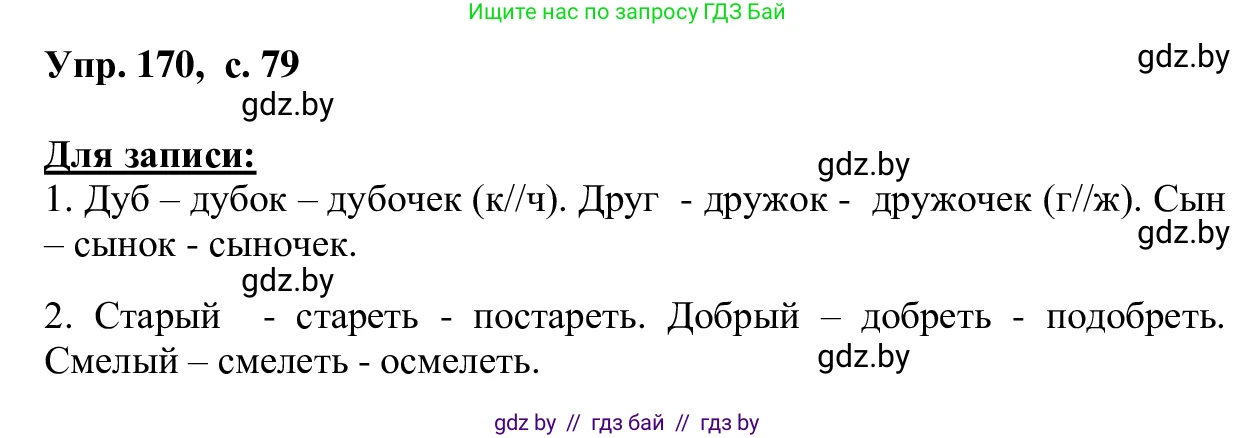 Ищите нас по запросу ГДЗ Бай

Упр. 170, с. 79

gdz.by

gdz.by

Для записи:

gdz.by

1. Дуб – дубок – дубочек (к//ч). Друг - дружок - дружочек (г//ж). Сын – сынок - сыночек.

gdz.by

gdz.by

2. Старый - стареть - постареть. Добрый – добреть - подобреть. Смелый – смелеть - осмелеть.

gdz.by

gdz by // гдз бай // гдз by